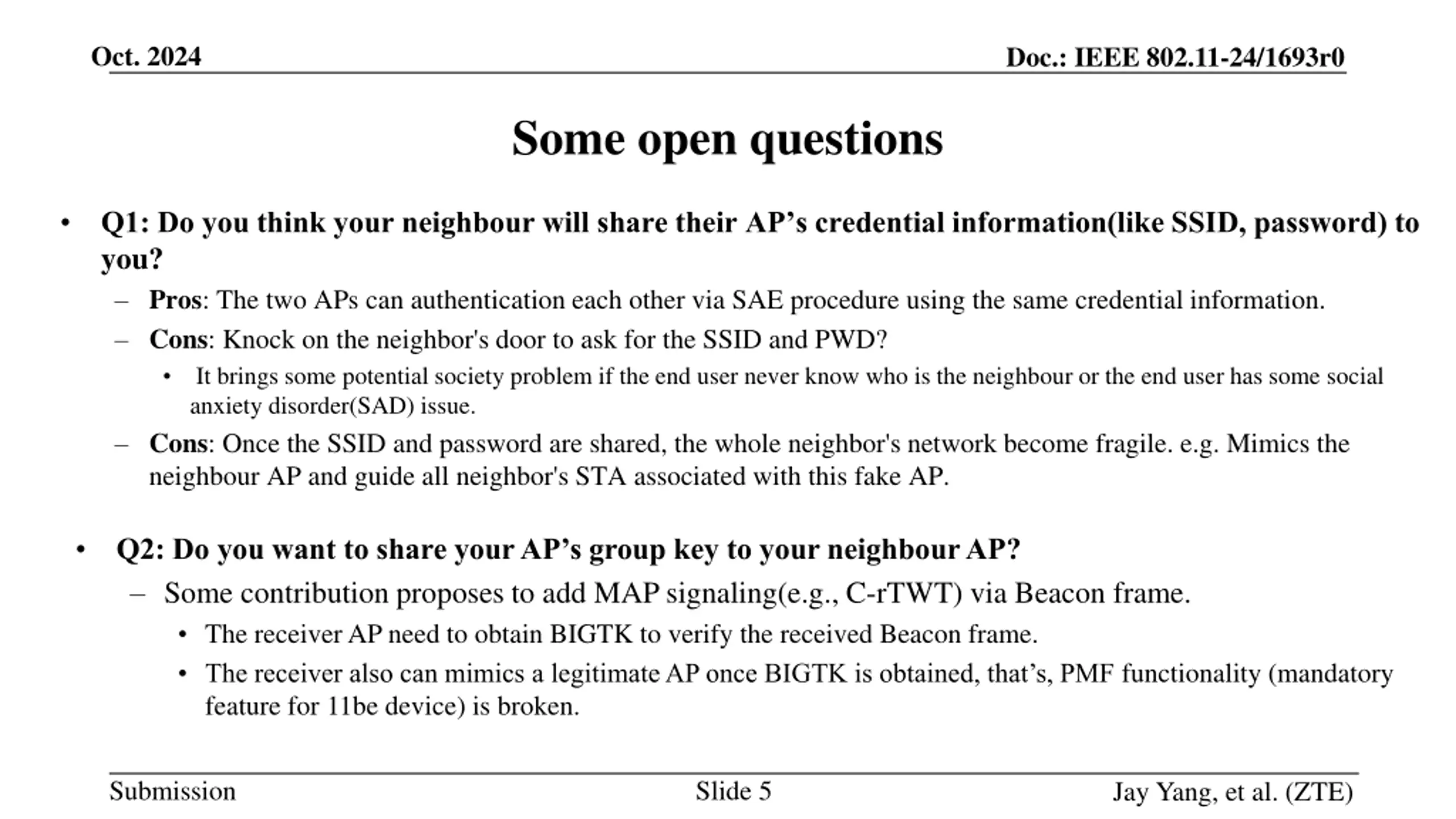 Oct. 2024

Doc.: IEEE 802.11-24/1693r0

Some open questions

• Q1: Do you think your neighbour will share their AP’s credential information(like SSID, password) to you?
– Pros: The two APs can authentication each other via SAE procedure using the same credential information.
– Cons: Knock on the neighbor's door to ask for the SSID and PWD?
• It brings some potential society problem if the end user never know who is the neighbour or the end user has some social anxiety disorder(SAD) issue.
– Cons: Once the SSID and password are shared, the whole neighbor's network become fragile. e.g. Mimics the neighbour AP and guide all neighbor's STA associated with this fake AP.

• Q2: Do you want to share your AP’s group key to your neighbour AP?
– Some contribution proposes to add MAP signaling(e.g., C-rTWT) via Beacon frame.
• The receiver AP need to obtain BIGTK to verify the received Beacon frame.
• The receiver also can mimics a legitimate AP once BIGTK is obtained, that’s, PMF functionality (mandatory feature for 11be device) is broken.

Submission

Slide 5

Jay Yang, et al. (ZTE)